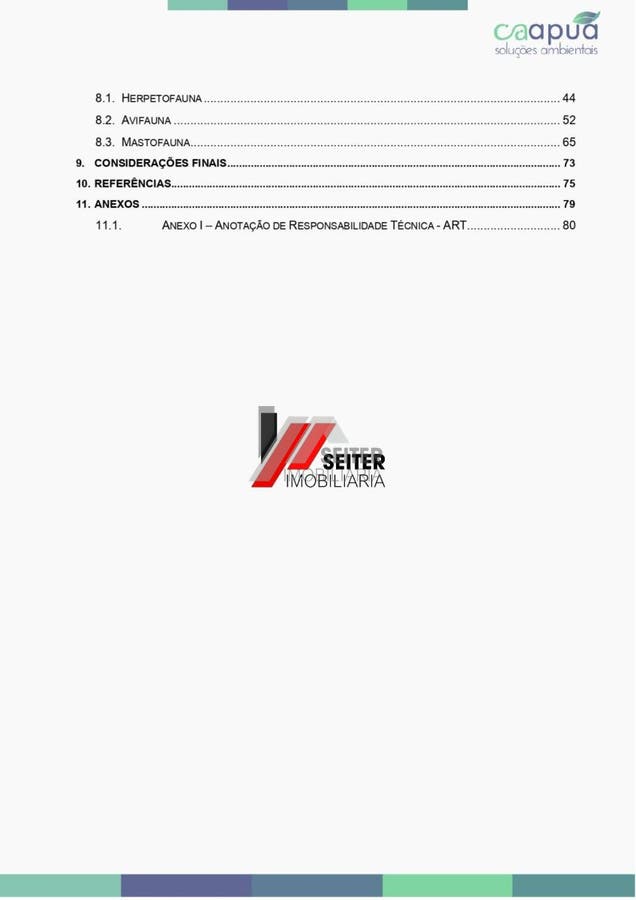 caapuã
soluções ambientais

8.1. HERPETOFAUNA 44
8.2. AVIFAUNA 52
8.3. MASTOFAUNA 65
9. CONSIDERAÇÕES FINAIS 73
10. REFERÊNCIAS 75
11. ANEXOS 79
11.1. ANEXO I – ANOTAÇÃO DE RESPONSABILIDADE TÉCNICA - ART 80

SEITER
IMOBILIARIA